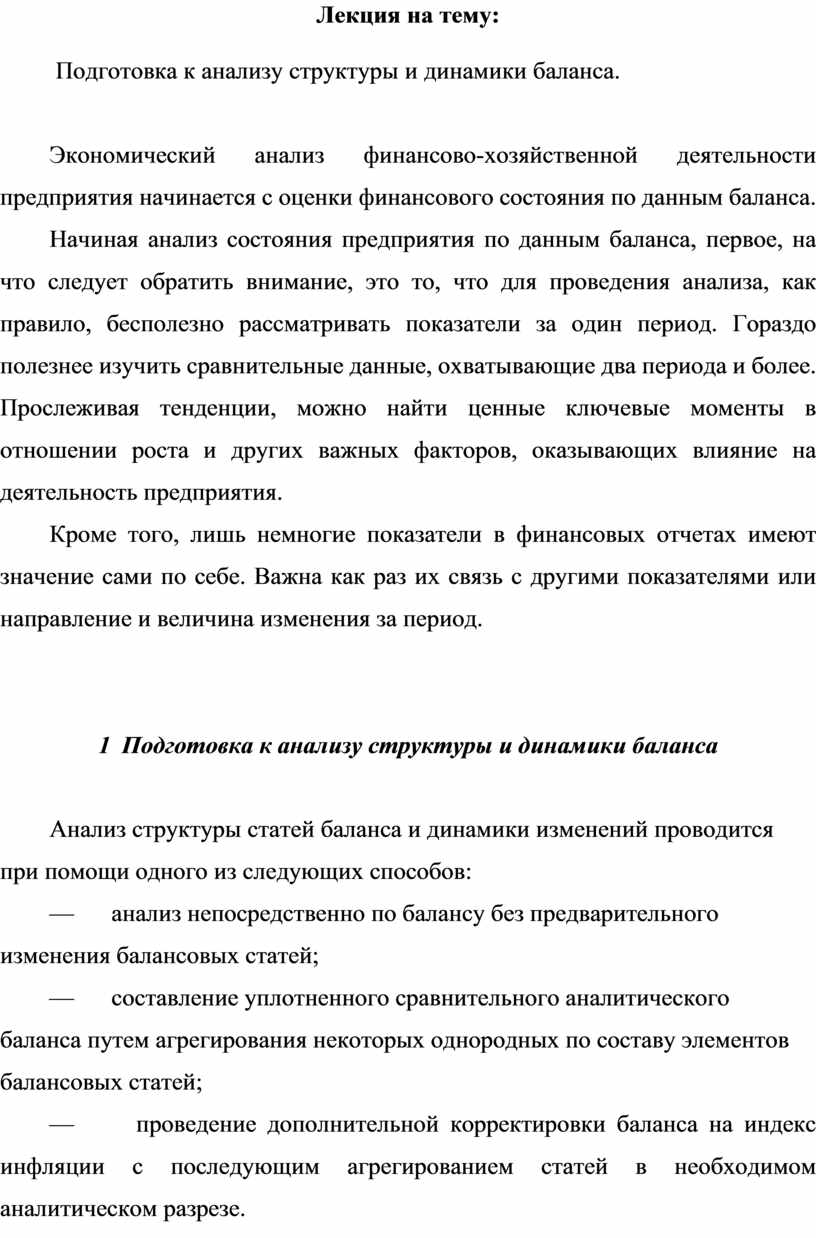 Лекция на тему:

Подготовка к анализу структуры и динамики баланса.

Экономический анализ финансово-хозяйственной деятельности предприятия начинается с оценки финансового состояния по данным баланса.

Начиная анализ состояния предприятия по данным баланса, первое, на что следует обратить внимание, это то, что для проведения анализа, как правило, бесполезно рассматривать показатели за один период. Гораздо полезнее изучить сравнительные данные, охватывающие два периода и более. Прослеживая тенденции, можно найти ценные ключевые моменты в отношении роста и других важных факторов, оказывающих влияние на деятельность предприятия.

Кроме того, лишь немногие показатели в финансовых отчетах имеют значение сами по себе. Важна как раз их связь с другими показателями или направление и величина изменения за период.

1 Подготовка к анализу структуры и динамики баланса

Анализ структуры статей баланса и динамики изменений проводится при помощи одного из следующих способов:

— анализ непосредственно по балансу без предварительного изменения балансовых статей;

— составление уплотненного сравнительного аналитического баланса путем агрегирования некоторых однородных по составу элементов балансовых статей;

— проведение дополнительной корректировки баланса на индекс инфляции с последующим агрегированием статей в необходимом аналитическом разрезе.